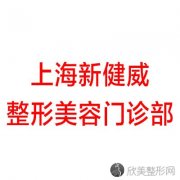 上海新健威
整形美容门诊部

欣美整形网